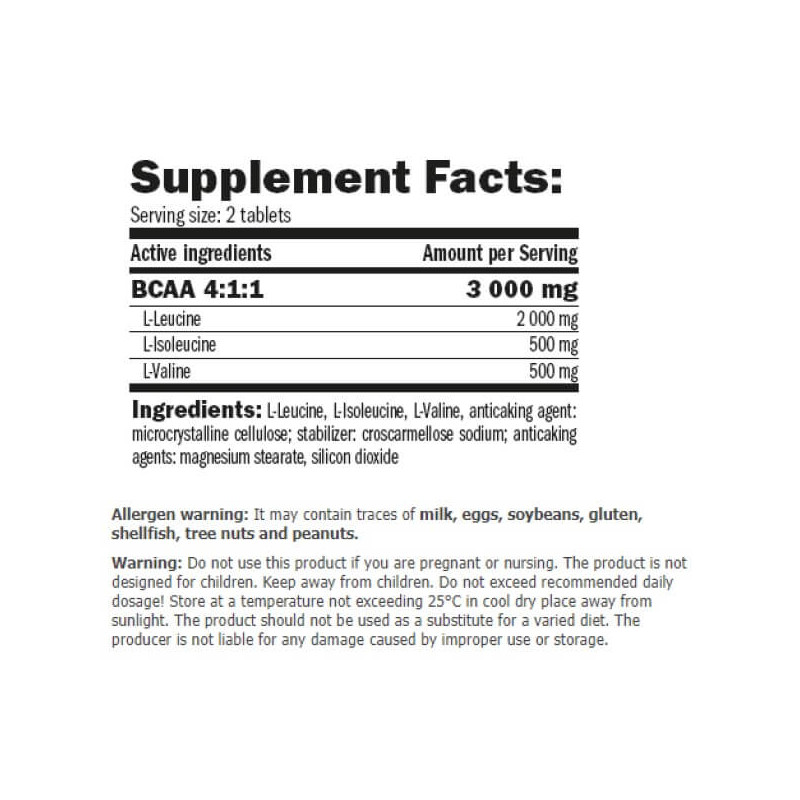 Supplement Facts:
Serving size: 2 tablets

| Active ingredients | Amount per Serving |
|---|---|
| BCAA 4:1:1 | 3 000 mg |
| L-Leucine | 2 000 mg |
| L-Isoleucine | 500 mg |
| L-Valine | 500 mg |

Ingredients: L-Leucine, L-Isoleucine, L-Valine, anticaking agent: microcrystalline cellulose; stabilizer: croscarmellose sodium; anticaking agents: magnesium stearate, silicon dioxide

Allergen warning: It may contain traces of milk, eggs, soybeans, gluten, shellfish, tree nuts and peanuts.

Warning: Do not use this product if you are pregnant or nursing. The product is not designed for children. Keep away from children. Do not exceed recommended daily dosage! Store at a temperature not exceeding 25°C in cool dry place away from sunlight. The product should not be used as a substitute for a varied diet. The producer is not liable for any damage caused by improper use or storage.